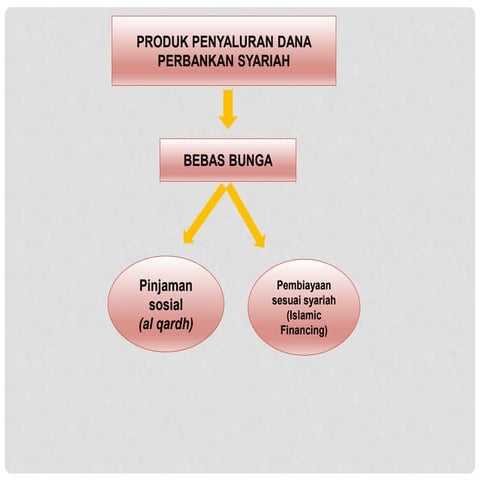 PRODUK PENYALURAN DANA PERBANKAN SYARIAH

BEBAS BUNGA

Pinjaman sosial (al qardh)

Pembiayaan sesuai syariah (Islamic Financing)